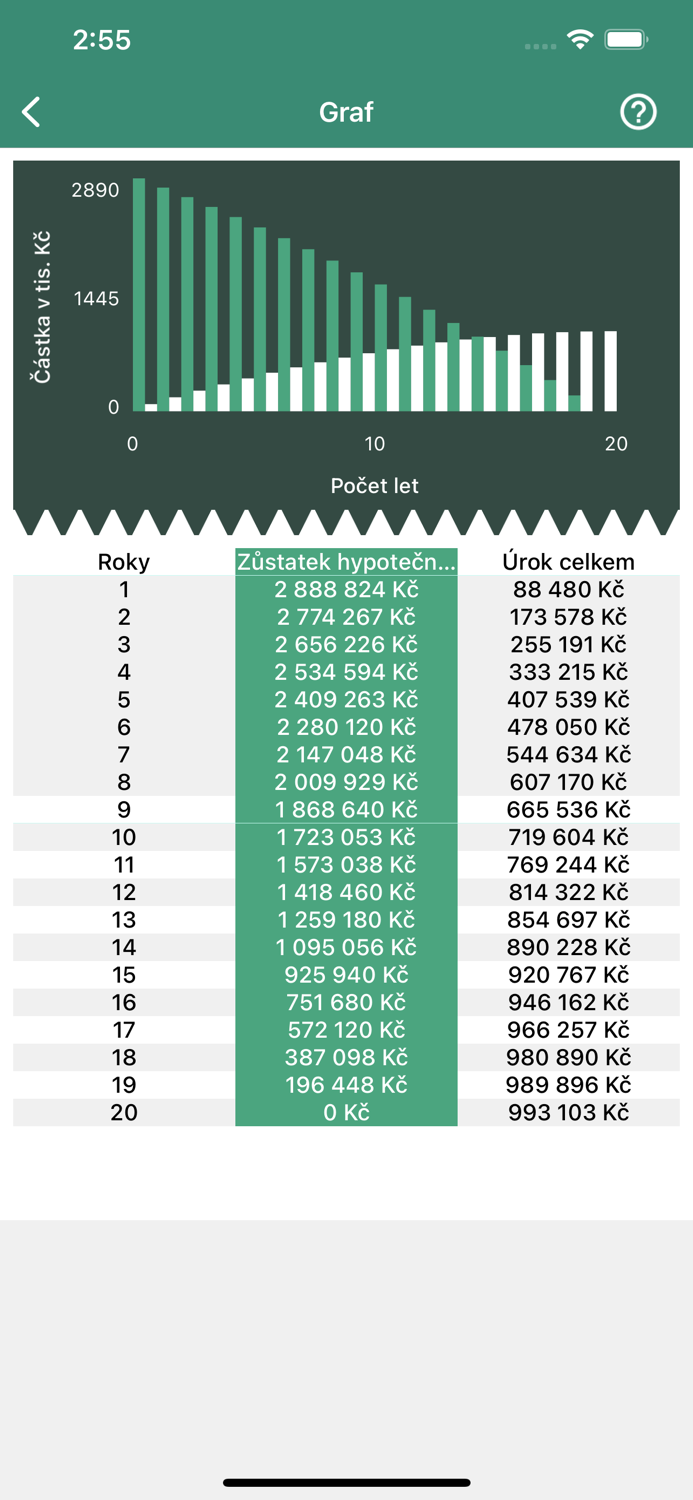 2:55

Graf

Částka v tis. Kč
2890
1445
0
0
10
20
Počet let

| Roky | Zůstatek hypotečn... | Úrok celkem |
|---|---|---|
| 1 | 2 888 824 Kč | 88 480 Kč |
| 2 | 2 774 267 Kč | 173 578 Kč |
| 3 | 2 656 226 Kč | 255 191 Kč |
| 4 | 2 534 594 Kč | 333 215 Kč |
| 5 | 2 409 263 Kč | 407 539 Kč |
| 6 | 2 280 120 Kč | 478 050 Kč |
| 7 | 2 147 048 Kč | 544 634 Kč |
| 8 | 2 009 929 Kč | 607 170 Kč |
| 9 | 1 868 640 Kč | 665 536 Kč |
| 10 | 1 723 053 Kč | 719 604 Kč |
| 11 | 1 573 038 Kč | 769 244 Kč |
| 12 | 1 418 460 Kč | 814 322 Kč |
| 13 | 1 259 180 Kč | 854 697 Kč |
| 14 | 1 095 056 Kč | 890 228 Kč |
| 15 | 925 940 Kč | 920 767 Kč |
| 16 | 751 680 Kč | 946 162 Kč |
| 17 | 572 120 Kč | 966 257 Kč |
| 18 | 387 098 Kč | 980 890 Kč |
| 19 | 196 448 Kč | 989 896 Kč |
| 20 | 0 Kč | 993 103 Kč |